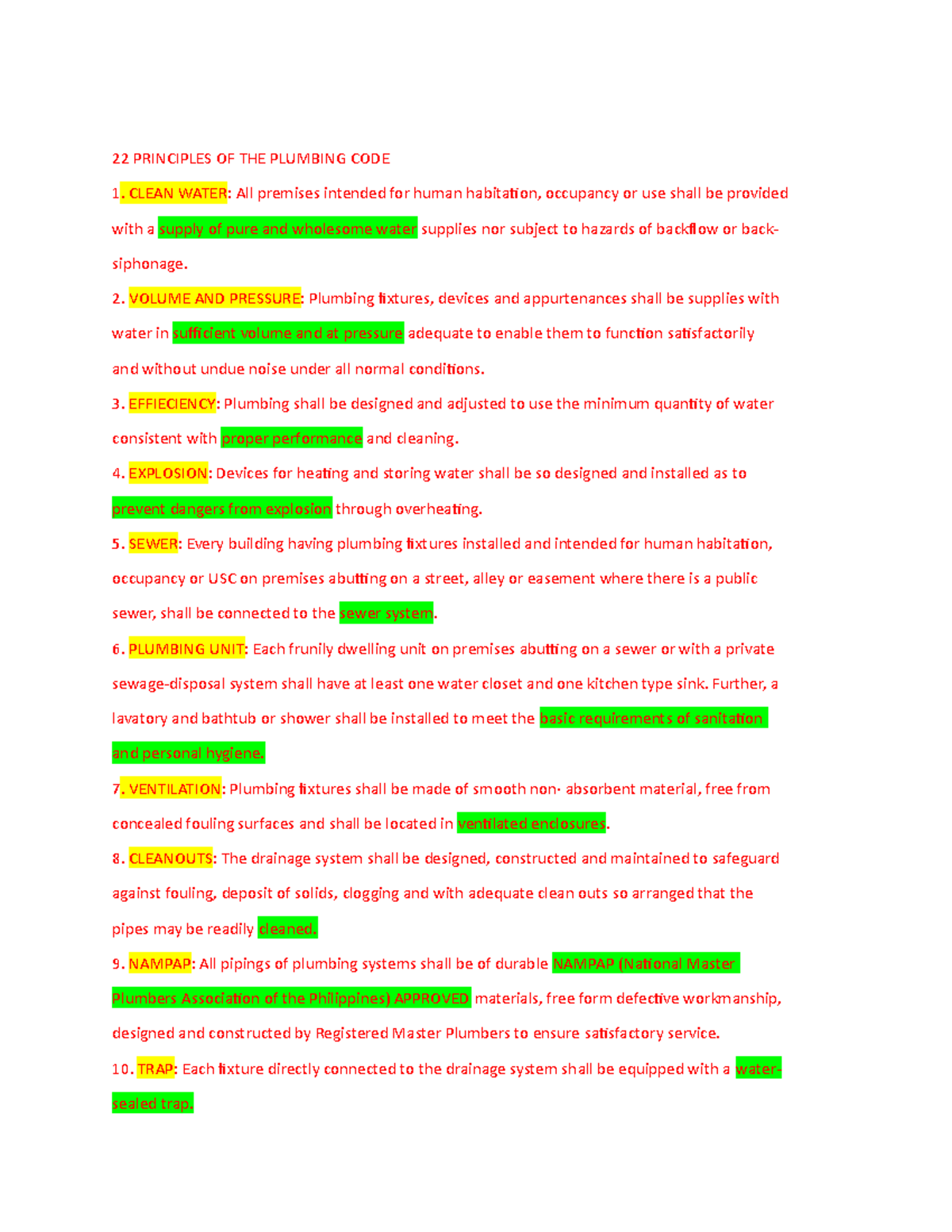 22 PRINCIPLES OF THE PLUMBING CODE

1. CLEAN WATER: All premises intended for human habitation, occupancy or use shall be provided with a supply of pure and wholesome water supplies nor subject to hazards of backflow or back-siphonage.

2. VOLUME AND PRESSURE: Plumbing fixtures, devices and appurtenances shall be supplies with water in sufficient volume and at pressure adequate to enable them to function satisfactorily and without undue noise under all normal conditions.

3. EFFIECIENCY: Plumbing shall be designed and adjusted to use the minimum quantity of water consistent with proper performance and cleaning.

4. EXPLOSION: Devices for heating and storing water shall be so designed and installed as to prevent dangers from explosion through overheating.

5. SEWER: Every building having plumbing fixtures installed and intended for human habitation, occupancy or USC on premises abutting on a street, alley or easement where there is a public sewer, shall be connected to the sewer system.

6. PLUMBING UNIT: Each frunily dwelling unit on premises abutting on a sewer or with a private sewage-disposal system shall have at least one water closet and one kitchen type sink. Further, a lavatory and bathtub or shower shall be installed to meet the basic requirements of sanitation and personal hygiene.

7. VENTILATION: Plumbing fixtures shall be made of smooth non· absorbent material, free from concealed fouling surfaces and shall be located in ventilated enclosures.

8. CLEANOUTS: The drainage system shall be designed, constructed and maintained to safeguard against fouling, deposit of solids, clogging and with adequate clean outs so arranged that the pipes may be readily cleaned.

9. NAMPAP: All pipings of plumbing systems shall be of durable NAMPAP (National Master Plumbers Association of the Philippines) APPROVED materials, free form defective workmanship, designed and constructed by Registered Master Plumbers to ensure satisfactory service.

10. TRAP: Each fixture directly connected to the drainage system shall be equipped with a water-sealed trap.